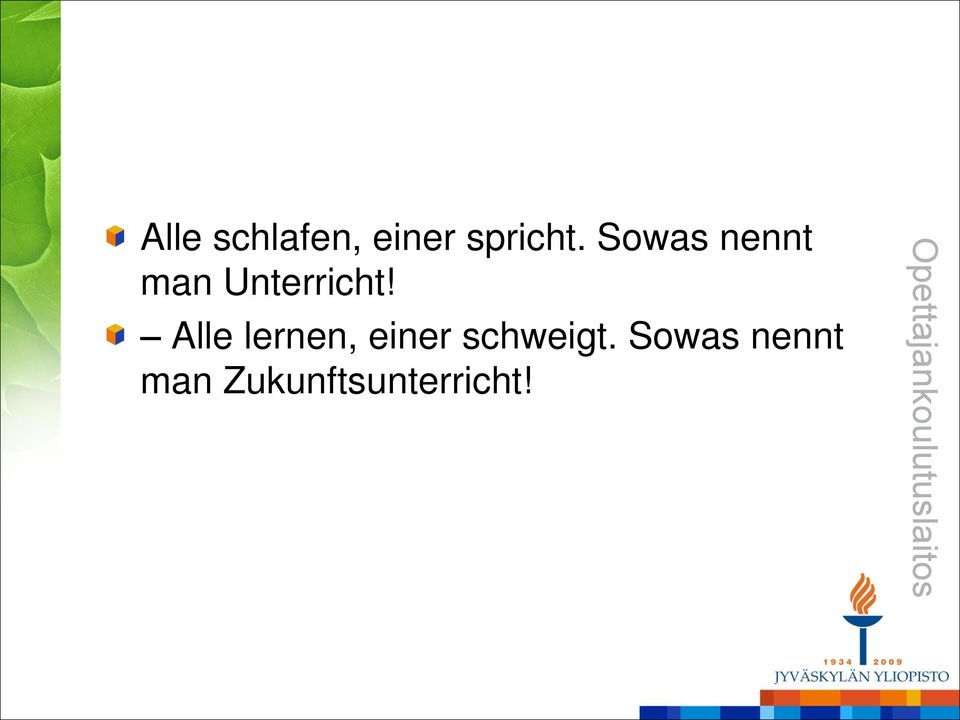 Alle schlafen, einer spricht. Sowas nennt man Unterricht!

– Alle lernen, einer schweigt. Sowas nennt man Zukunftsunterricht!

Opettajankoulutuslaitos

1934 2009
JYVÄSKYLÄN YLIOPISTO